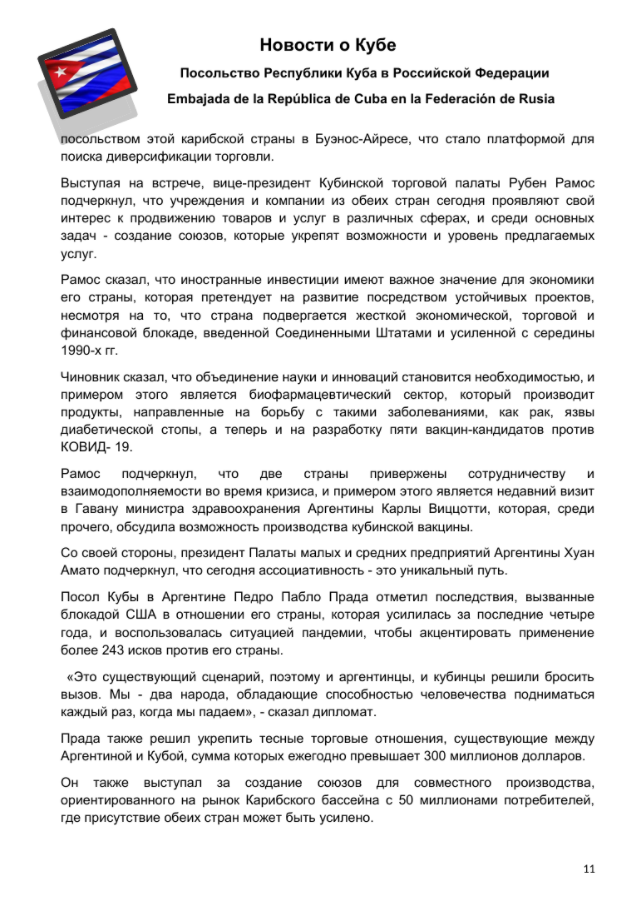 Новости о Кубе

Посольство Республики Куба в Российской Федерации

Embajada de la República de Cuba en la Federación de Rusia

посольством этой карибской страны в Буэнос-Айресе, что стало платформой для поиска диверсификации торговли.

Выступая на встрече, вице-президент Кубинской торговой палаты Рубен Рамос подчеркнул, что учреждения и компании из обеих стран сегодня проявляют свой интерес к продвижению товаров и услуг в различных сферах, и среди основных задач - создание союзов, которые укрепят возможности и уровень предлагаемых услуг.

Рамос сказал, что иностранные инвестиции имеют важное значение для экономики его страны, которая претендует на развитие посредством устойчивых проектов, несмотря на то, что страна подвергается жесткой экономической, торговой и финансовой блокаде, введенной Соединенными Штатами и усиленной с середины 1990-х гг.

Чиновник сказал, что объединение науки и инноваций становится необходимостью, и примером этого является биофармацевтический сектор, который производит продукты, направленные на борьбу с такими заболеваниями, как рак, язвы диабетической стопы, а теперь и на разработку пяти вакцин-кандидатов против КОВИД- 19.

Рамос подчеркнул, что две страны привержены сотрудничеству и взаимодополняемости во время кризиса, и примером этого является недавний визит в Гавану министра здравоохранения Аргентины Карлы Виццотти, которая, среди прочего, обсудила возможность производства кубинской вакцины.

Со своей стороны, президент Палаты малых и средних предприятий Аргентины Хуан Амато подчеркнул, что сегодня ассоциативность - это уникальный путь.

Посол Кубы в Аргентине Педро Пабло Прада отметил последствия, вызванные блокадой США в отношении его страны, которая усилилась за последние четыре года, и воспользовалась ситуацией пандемии, чтобы акцентировать применение более 243 исков против его страны.

«Это существующий сценарий, поэтому и аргентинцы, и кубинцы решили бросить вызов. Мы - два народа, обладающие способностью человечества подниматься каждый раз, когда мы падаем», - сказал дипломат.

Прада также решил укрепить тесные торговые отношения, существующие между Аргентиной и Кубой, сумма которых ежегодно превышает 300 миллионов долларов.

Он также выступал за создание союзов для совместного производства, ориентированного на рынок Карибского бассейна с 50 миллионами потребителей, где присутствие обеих стран может быть усилено.

11